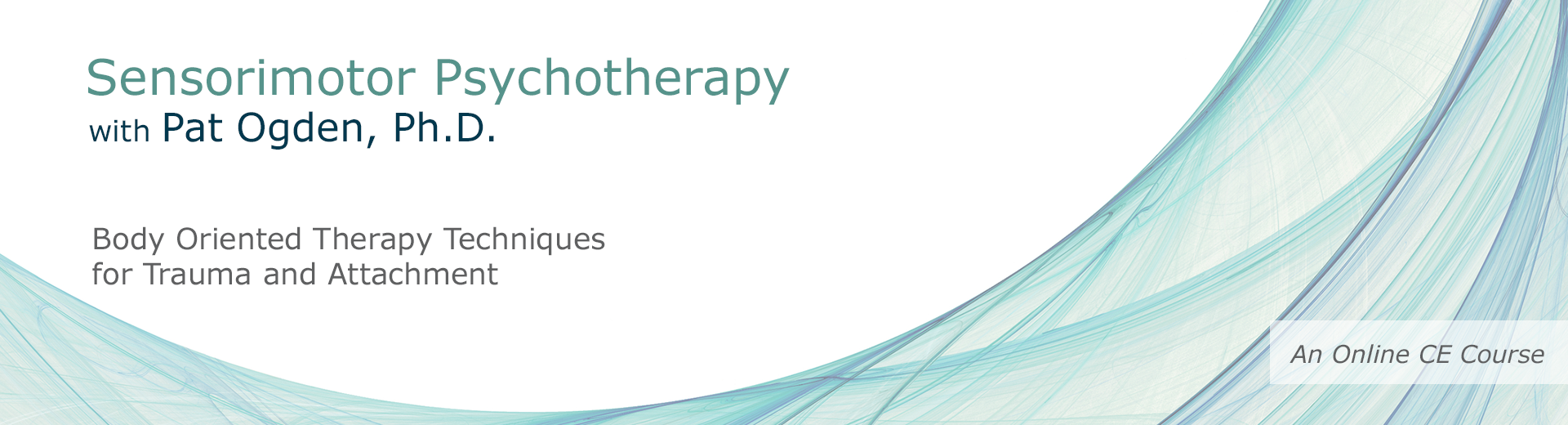 Sensorimotor Psychotherapy
with Pat Ogden, Ph.D.

Body Oriented Therapy Techniques
for Trauma and Attachment

An Online CE Course